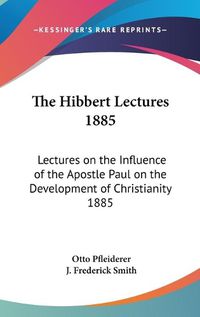 —KESSINGER'S RARE REPRINTS—

The Hibbert Lectures 1885

Lectures on the Influence of the Apostle Paul on the Development of Christianity 1885

Otto Pfleiderer
J. Frederick Smith